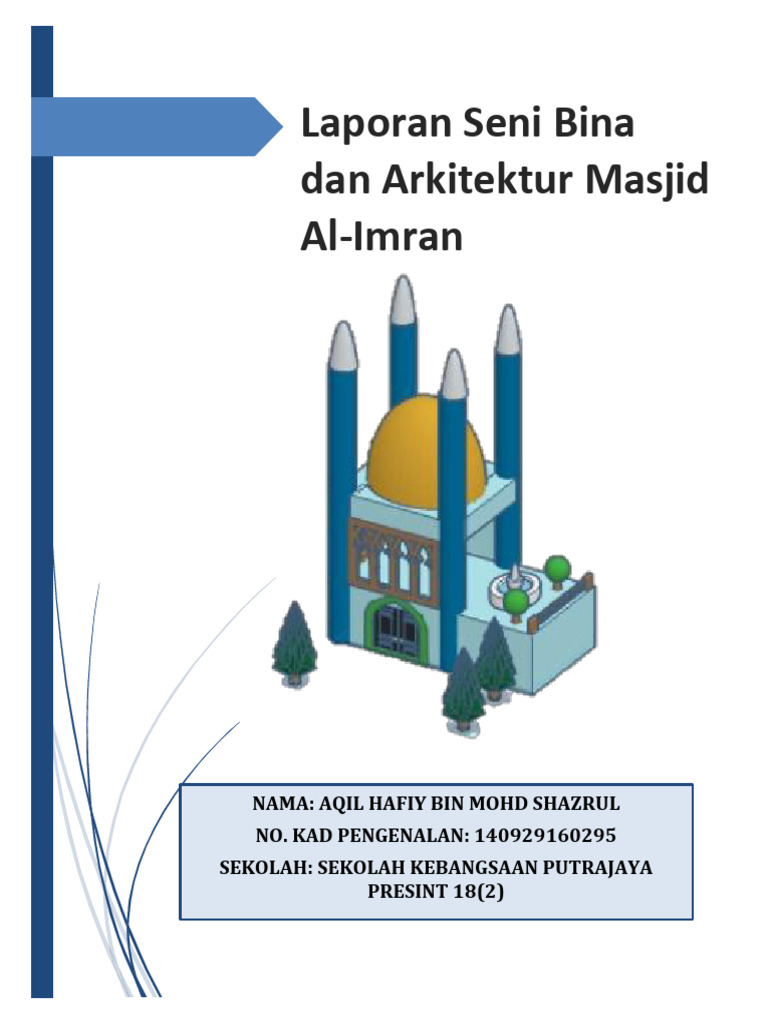 Laporan Seni Bina dan Arkitektur Masjid Al-Imran

NAMA: AQIL HAFIY BIN MOHD SHAZRUL
NO. KAD PENGENALAN: 140929160295
SEKOLAH: SEKOLAH KEBANGSAAN PUTRAJAYA PRESINT 18(2)